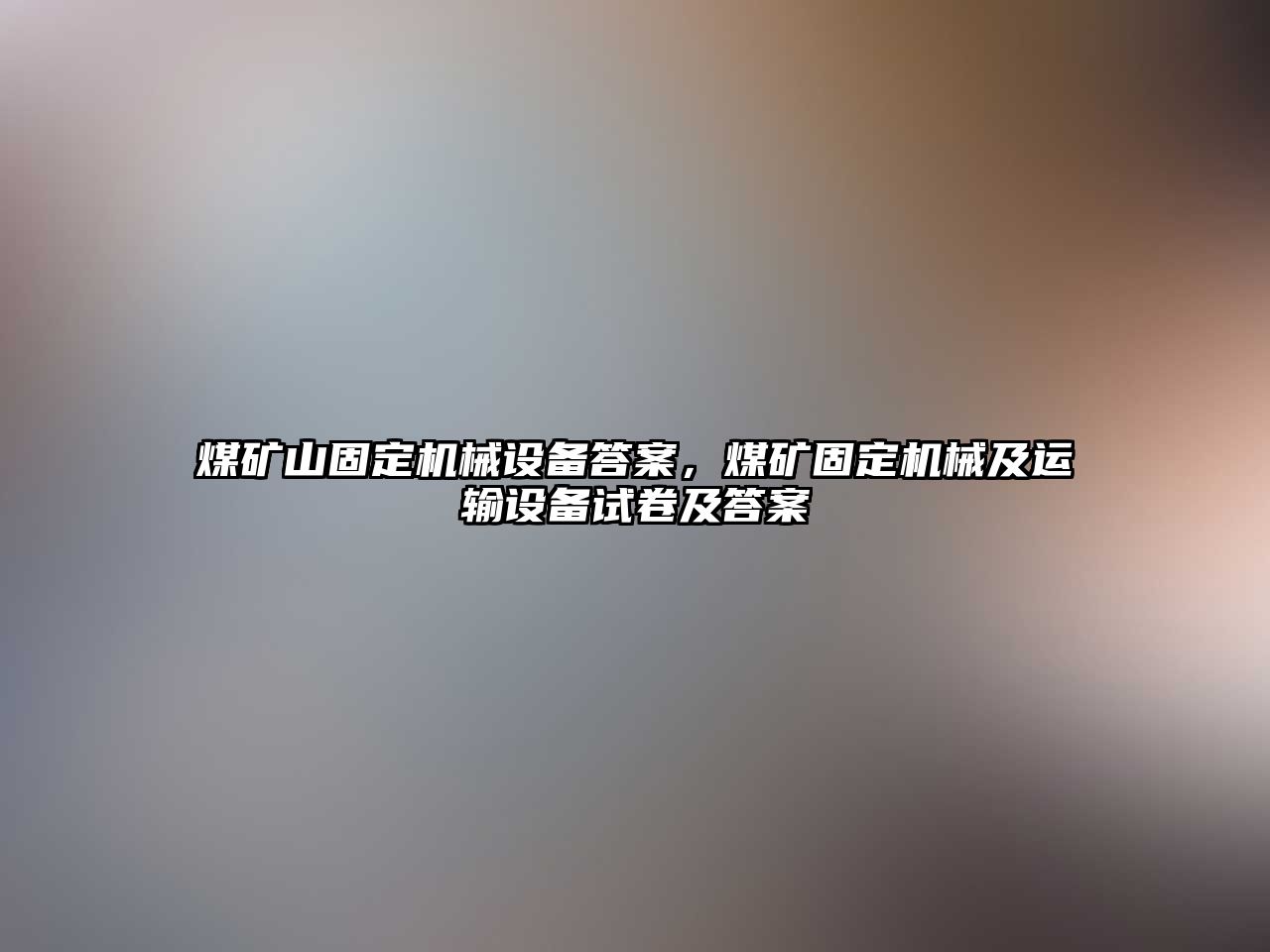 煤矿山固定机械设备答案，煤矿固定机械及运输设备试卷及答案